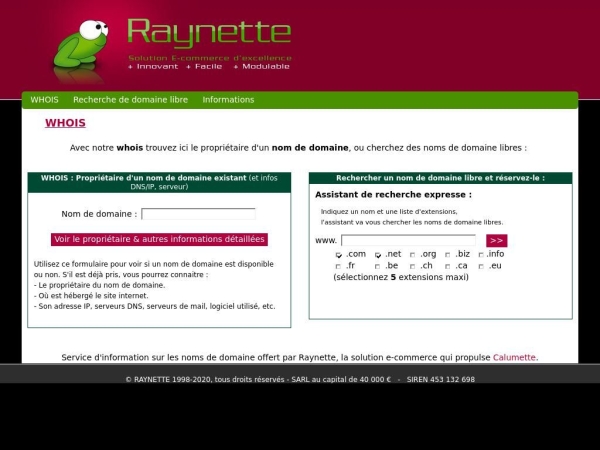 Raynette
Solution E-commerce d'excellence
+ Innovant + Facile + Modulable

WHOIS Recherche de domaine libre Informations

WHOIS

Avec notre whois trouvez ici le propriétaire d'un nom de domaine, ou cherchez des noms de domaine libres :

WHOIS : Propriétaire d'un nom de domaine existant (et infos DNS/IP, serveur)

Nom de domaine :

Voir le propriétaire & autres informations détaillées

Utilisez ce formulaire pour voir si un nom de domaine est disponible ou non. S'il est déjà pris, vous pourrez connaitre :
- Le propriétaire du nom de domaine.
- Où est hébergé le site internet.
- Son adresse IP, serveurs DNS, serveurs de mail, logiciel utilisé, etc.

Rechercher un nom de domaine libre et réservez-le :

Assistant de recherche expresse :

Indiquez un nom et une liste d'extensions, l'assistant va vous chercher les noms de domaine libres.

www. >>

.com .net .org .biz .info
.fr .be .ch .ca .eu
(sélectionnez 5 extensions maxi)

Service d'information sur les noms de domaine offert par Raynette, la solution e-commerce qui propulse Calumette.

© RAYNETTE 1998-2020, tous droits réservés - SARL au capital de 40 000 € - SIREN 453 132 698